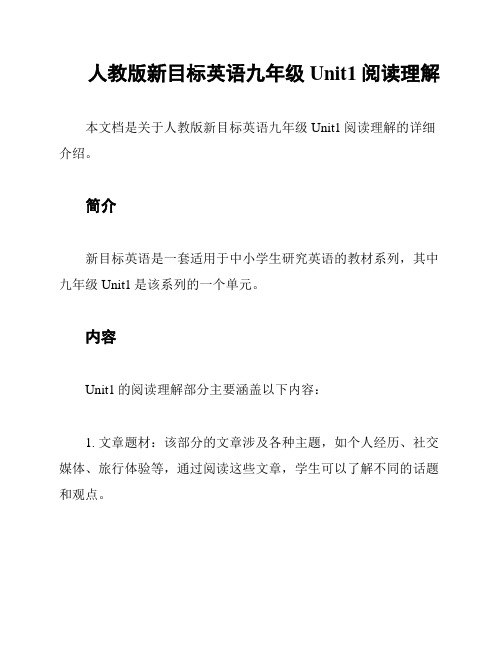 人教版新目标英语九年级 Unit1 阅读理解

本文档是关于人教版新目标英语九年级 Unit1 阅读理解的详细介绍。

简介

新目标英语是一套适用于中小学生研究英语的教材系列，其中九年级 Unit1 是该系列的一个单元。

内容

Unit1 的阅读理解部分主要涵盖以下内容：

1. 文章题材：该部分的文章涉及各种主题，如个人经历、社交媒体、旅行体验等，通过阅读这些文章，学生可以了解不同的话题和观点。